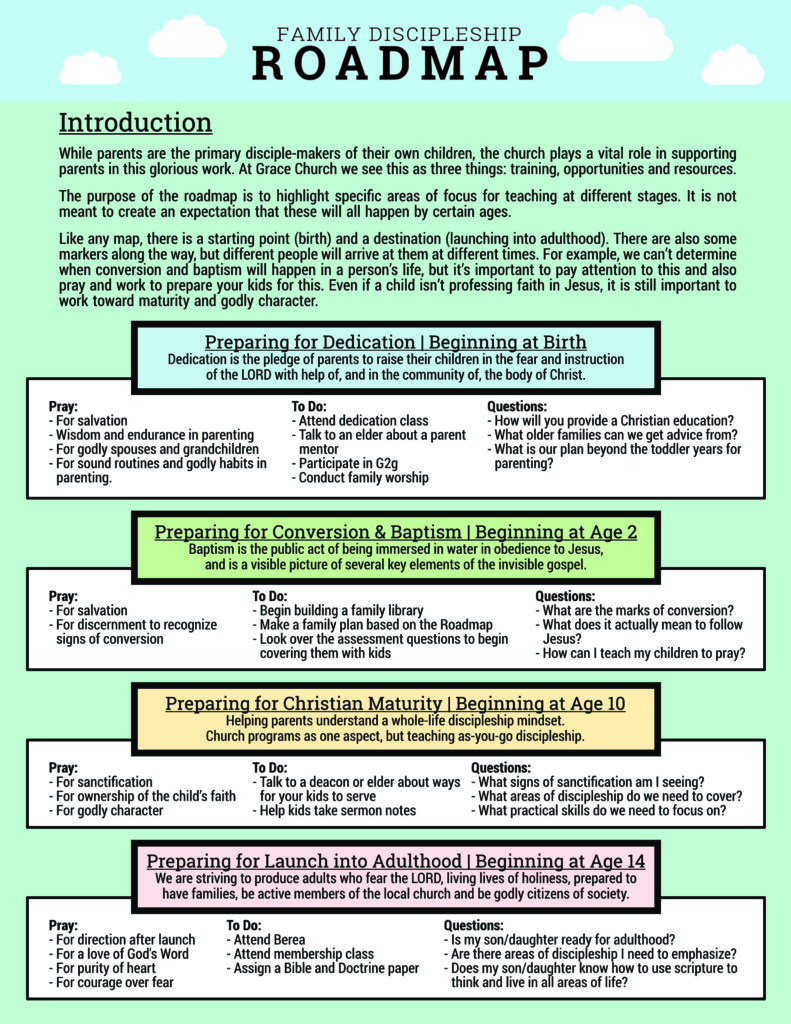 FAMILY DISCIPLESHIP
ROADMAP

Introduction

While parents are the primary disciple-makers of their own children, the church plays a vital role in supporting parents in this glorious work. At Grace Church we see this as three things: training, opportunities and resources.

The purpose of the roadmap is to highlight specific areas of focus for teaching at different stages. It is not meant to create an expectation that these will all happen by certain ages.

Like any map, there is a starting point (birth) and a destination (launching into adulthood). There are also some markers along the way, but different people will arrive at them at different times. For example, we can't determine when conversion and baptism will happen in a person's life, but it's important to pay attention to this and also pray and work to prepare your kids for this. Even if a child isn't professing faith in Jesus, it is still important to work toward maturity and godly character.

Preparing for Dedication | Beginning at Birth
Dedication is the pledge of parents to raise their children in the fear and instruction of the LORD with help of, and in the community of, the body of Christ.

Pray:
- For salvation
- Wisdom and endurance in parenting
- For godly spouses and grandchildren
- For sound routines and godly habits in parenting.

To Do:
- Attend dedication class
- Talk to an elder about a parent mentor
- Participate in G2g
- Conduct family worship

Questions:
- How will you provide a Christian education?
- What older families can we get advice from?
- What is our plan beyond the toddler years for parenting?

Preparing for Conversion & Baptism | Beginning at Age 2
Baptism is the public act of being immersed in water in obedience to Jesus, and is a visible picture of several key elements of the invisible gospel.

Pray:
- For salvation
- For discernment to recognize signs of conversion

To Do:
- Begin building a family library
- Make a family plan based on the Roadmap
- Look over the assessment questions to begin covering them with kids

Questions:
- What are the marks of conversion?
- What does it actually mean to follow Jesus?
- How can I teach my children to pray?

Preparing for Christian Maturity | Beginning at Age 10
Helping parents understand a whole-life discipleship mindset. Church programs as one aspect, but teaching as-you-go discipleship.

Pray:
- For sanctification
- For ownership of the child's faith
- For godly character

To Do:
- Talk to a deacon or elder about ways for your kids to serve
- Help kids take sermon notes

Questions:
- What signs of sanctification am I seeing?
- What areas of discipleship do we need to cover?
- What practical skills do we need to focus on?

Preparing for Launch into Adulthood | Beginning at Age 14
We are striving to produce adults who fear the LORD, living lives of holiness, prepared to have families, be active members of the local church and be godly citizens of society.

Pray:
- For direction after launch
- For a love of God's Word
- For purity of heart
- For courage over fear

To Do:
- Attend Berea
- Attend membership class
- Assign a Bible and Doctrine paper

Questions:
- Is my son/daughter ready for adulthood?
- Are there areas of discipleship I need to emphasize?
- Does my son/daughter know how to use scripture to think and live in all areas of life?